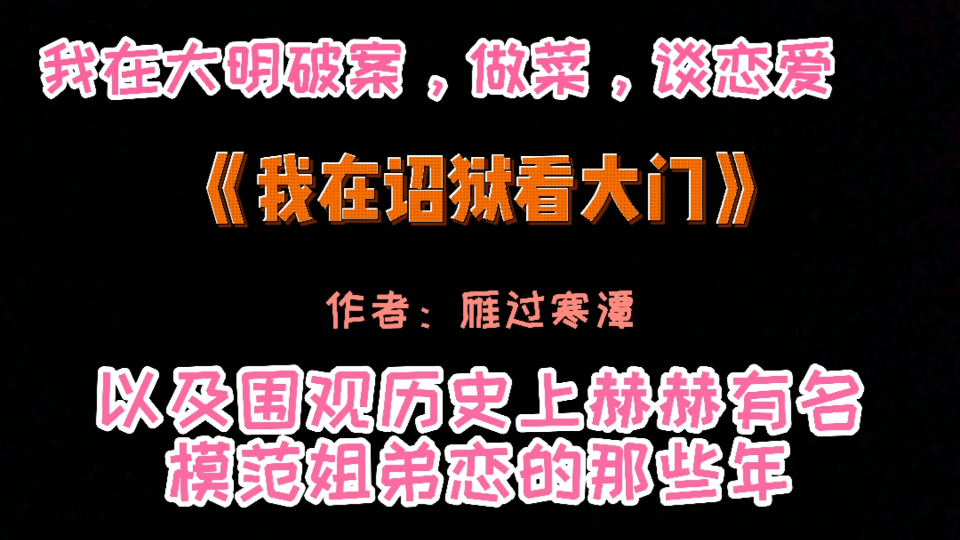 我在大明破案，做菜，谈恋爱

《我在诏狱看大门》

作者：雁过寒潭

以及围观历史上赫赫有名模范姐弟恋的那些年